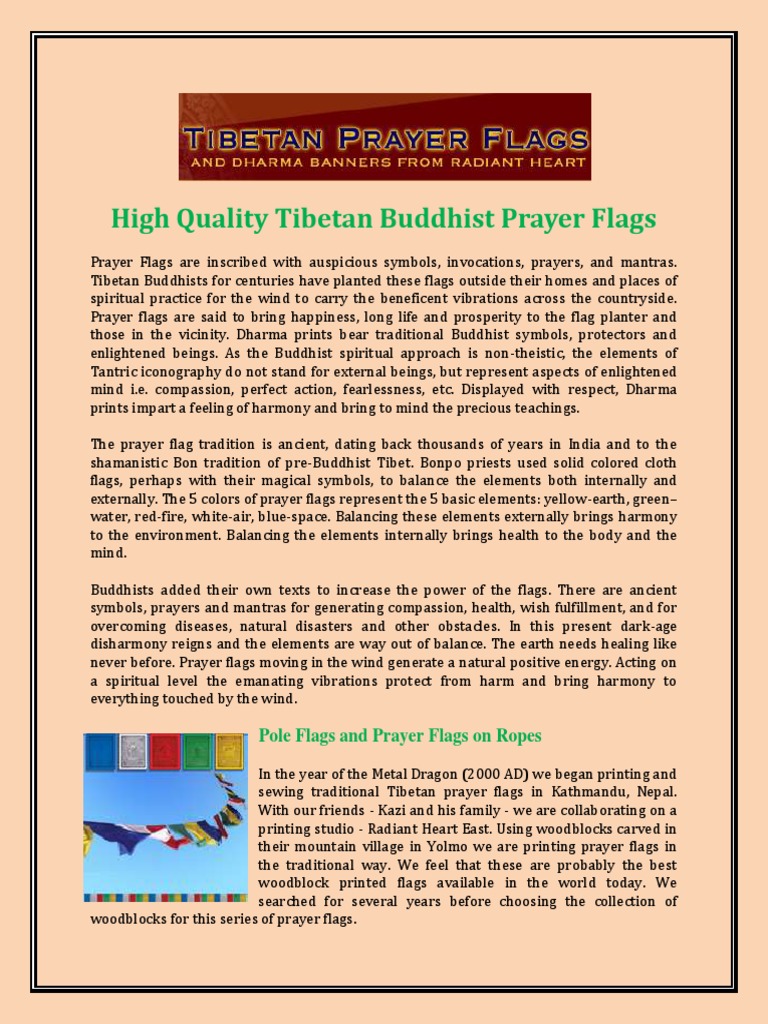 TIBETAN PRAYER FLAGS
AND DHARMA BANNERS FROM RADIANT HEART

High Quality Tibetan Buddhist Prayer Flags

Prayer Flags are inscribed with auspicious symbols, invocations, prayers, and mantras. Tibetan Buddhists for centuries have planted these flags outside their homes and places of spiritual practice for the wind to carry the beneficent vibrations across the countryside. Prayer flags are said to bring happiness, long life and prosperity to the flag planter and those in the vicinity. Dharma prints bear traditional Buddhist symbols, protectors and enlightened beings. As the Buddhist spiritual approach is non-theistic, the elements of Tantric iconography do not stand for external beings, but represent aspects of enlightened mind i.e. compassion, perfect action, fearlessness, etc. Displayed with respect, Dharma prints impart a feeling of harmony and bring to mind the precious teachings.

The prayer flag tradition is ancient, dating back thousands of years in India and to the shamanistic Bon tradition of pre-Buddhist Tibet. Bonpo priests used solid colored cloth flags, perhaps with their magical symbols, to balance the elements both internally and externally. The 5 colors of prayer flags represent the 5 basic elements: yellow-earth, green–water, red-fire, white-air, blue-space. Balancing these elements externally brings harmony to the environment. Balancing the elements internally brings health to the body and the mind.

Buddhists added their own texts to increase the power of the flags. There are ancient symbols, prayers and mantras for generating compassion, health, wish fulfillment, and for overcoming diseases, natural disasters and other obstacles. In this present dark-age disharmony reigns and the elements are way out of balance. The earth needs healing like never before. Prayer flags moving in the wind generate a natural positive energy. Acting on a spiritual level the emanating vibrations protect from harm and bring harmony to everything touched by the wind.

Pole Flags and Prayer Flags on Ropes

In the year of the Metal Dragon (2000 AD) we began printing and sewing traditional Tibetan prayer flags in Kathmandu, Nepal. With our friends - Kazi and his family - we are collaborating on a printing studio - Radiant Heart East. Using woodblocks carved in their mountain village in Yolmo we are printing prayer flags in the traditional way. We feel that these are probably the best woodblock printed flags available in the world today. We searched for several years before choosing the collection of woodblocks for this series of prayer flags.